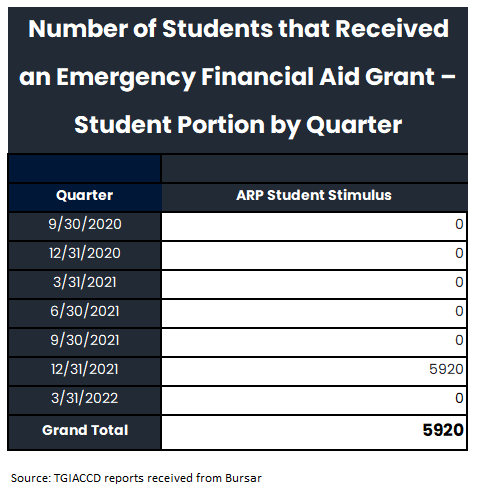 Number of Students that Received an Emergency Financial Aid Grant – Student Portion by Quarter

| Quarter | ARP Student Stimulus |
|---|---|
| 9/30/2020 | 0 |
| 12/31/2020 | 0 |
| 3/31/2021 | 0 |
| 6/30/2021 | 0 |
| 9/30/2021 | 0 |
| 12/31/2021 | 5920 |
| 3/31/2022 | 0 |
| Grand Total | 5920 |

Source: TGIACCD reports received from Bursar